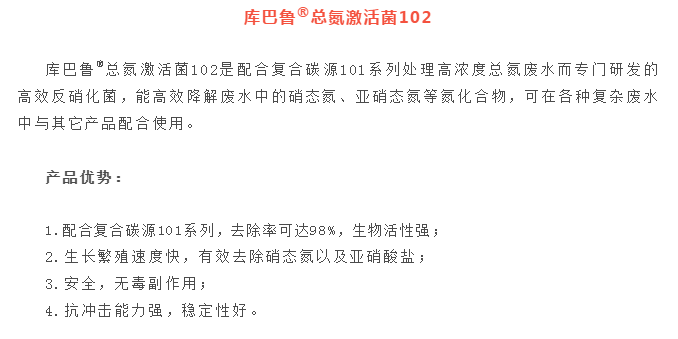 库巴鲁®总氮激活菌102

库巴鲁®总氮激活菌102是配合复合碳源101系列处理高浓度总氮废水而专门研发的高效反硝化菌，能高效降解废水中的硝态氮、亚硝态氮等氮化合物，可在各种复杂废水中与其它产品配合使用。

产品优势：

1.配合复合碳源101系列，去除率可达98%，生物活性强；
2.生长繁殖速度快，有效去除硝态氮以及亚硝酸盐；
3.安全，无毒副作用；
4.抗冲击能力强，稳定性好。